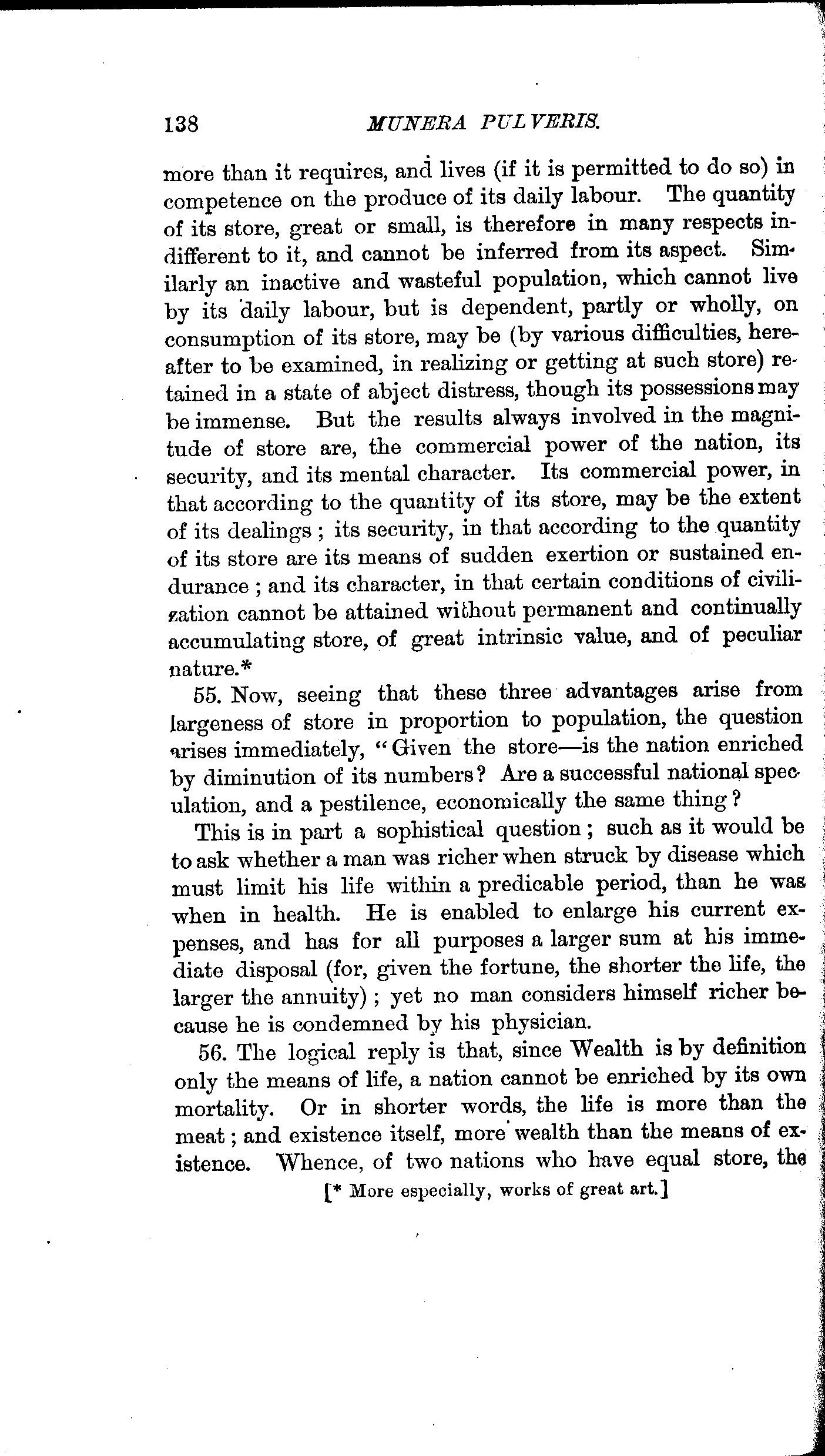 138 MUNERA PULVERIS.

more than it requires, and lives (if it is permitted to do so) in competence on the produce of its daily labour. The quantity of its store, great or small, is therefore in many respects indifferent to it, and cannot be inferred from its aspect. Similarly an inactive and wasteful population, which cannot live by its daily labour, but is dependent, partly or wholly, on consumption of its store, may be (by various difficulties, hereafter to be examined, in realizing or getting at such store) retained in a state of abject distress, though its possessions may be immense. But the results always involved in the magnitude of store are, the commercial power of the nation, its security, and its mental character. Its commercial power, in that according to the quantity of its store, may be the extent of its dealings; its security, in that according to the quantity of its store are its means of sudden exertion or sustained endurance; and its character, in that certain conditions of civilization cannot be attained without permanent and continually accumulating store, of great intrinsic value, and of peculiar nature.*

55. Now, seeing that these three advantages arise from largeness of store in proportion to population, the question arises immediately, "Given the store—is the nation enriched by diminution of its numbers? Are a successful national speculation, and a pestilence, economically the same thing?

This is in part a sophistical question; such as it would be to ask whether a man was richer when struck by disease which must limit his life within a predicable period, than he was when in health. He is enabled to enlarge his current expenses, and has for all purposes a larger sum at his immediate disposal (for, given the fortune, the shorter the life, the larger the annuity); yet no man considers himself richer because he is condemned by his physician.

56. The logical reply is that, since Wealth is by definition only the means of life, a nation cannot be enriched by its own mortality. Or in shorter words, the life is more than the meat; and existence itself, more wealth than the means of existence. Whence, of two nations who have equal store, the

[* More especially, works of great art.]